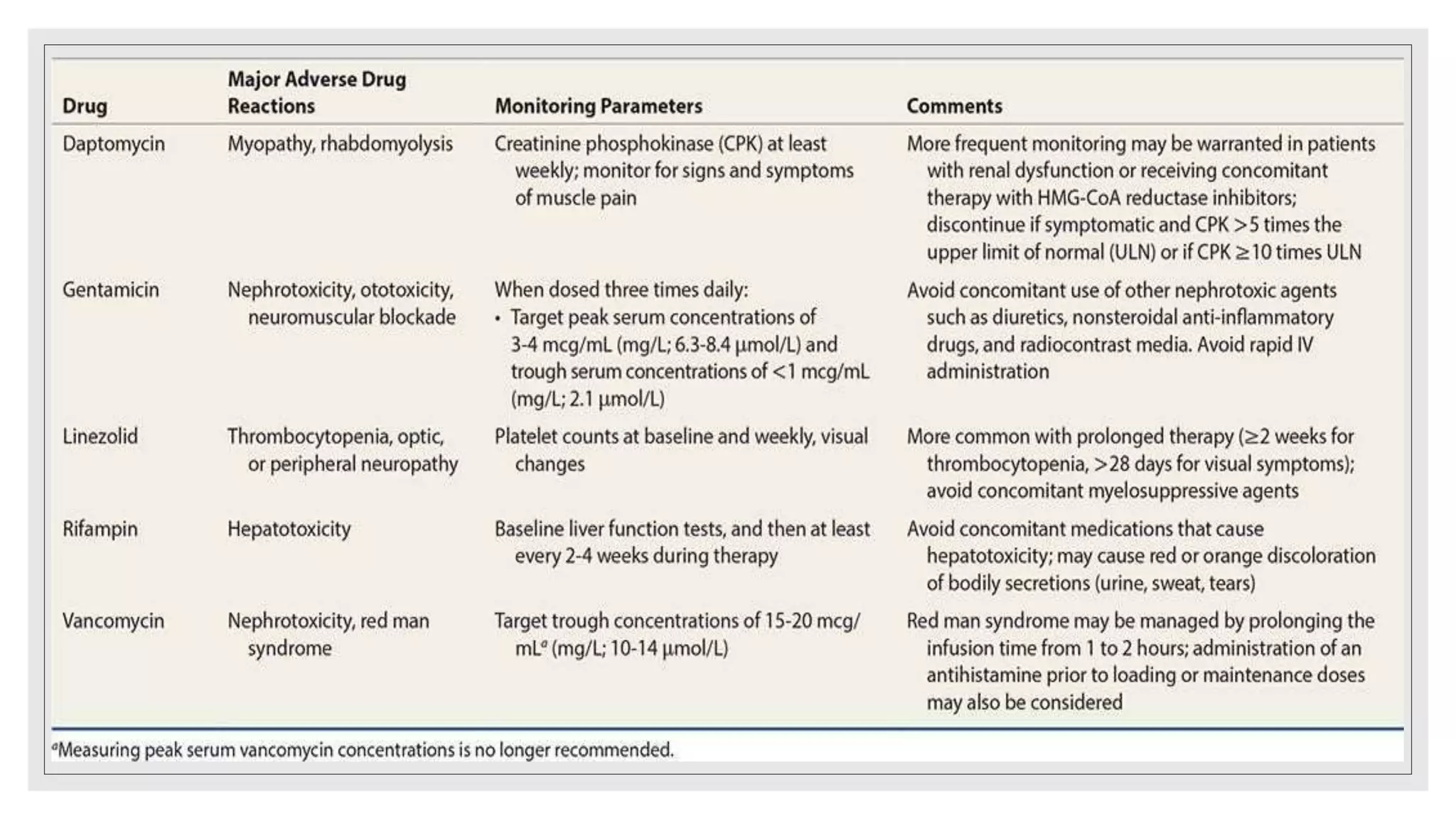 | Drug | Major Adverse Drug Reactions | Monitoring Parameters | Comments |
|---|---|---|---|
| Daptomycin | Myopathy, rhabdomyolysis | Creatinine phosphokinase (CPK) at least weekly; monitor for signs and symptoms of muscle pain | More frequent monitoring may be warranted in patients with renal dysfunction or receiving concomitant therapy with HMG-CoA reductase inhibitors; discontinue if symptomatic and CPK >5 times the upper limit of normal (ULN) or if CPK ≥10 times ULN |
| Gentamicin | Nephrotoxicity, ototoxicity, neuromuscular blockade | When dosed three times daily: • Target peak serum concentrations of 3-4 mcg/mL (mg/L; 6.3-8.4 μmol/L) and trough serum concentrations of <1 mcg/mL (mg/L; 2.1 μmol/L) | Avoid concomitant use of other nephrotoxic agents such as diuretics, nonsteroidal anti-inflammatory drugs, and radiocontrast media. Avoid rapid IV administration |
| Linezolid | Thrombocytopenia, optic, or peripheral neuropathy | Platelet counts at baseline and weekly, visual changes | More common with prolonged therapy (≥2 weeks for thrombocytopenia, >28 days for visual symptoms); avoid concomitant myelosuppressive agents |
| Rifampin | Hepatotoxicity | Baseline liver function tests, and then at least every 2-4 weeks during therapy | Avoid concomitant medications that cause hepatotoxicity; may cause red or orange discoloration of bodily secretions (urine, sweat, tears) |
| Vancomycin | Nephrotoxicity, red man syndrome | Target trough concentrations of 15-20 mcg/mL$^a$ (mg/L; 10-14 μmol/L) | Red man syndrome may be managed by prolonging the infusion time from 1 to 2 hours; administration of an antihistamine prior to loading or maintenance doses may also be considered |

$^a$Measuring peak serum vancomycin concentrations is no longer recommended.